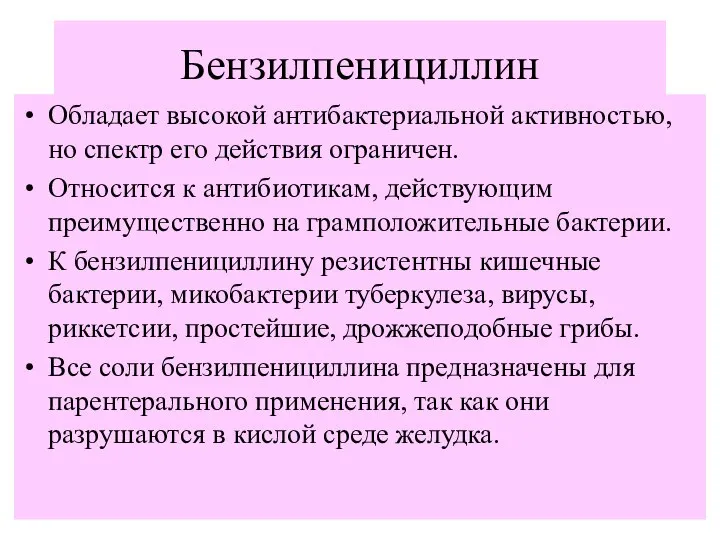 Бензилпенициллин

• Обладает высокой антибактериальной активностью, но спектр его действия ограничен.

• Относится к антибиотикам, действующим преимущественно на грамположительные бактерии.

• К бензилпенициллину резистентны кишечные бактерии, микобактерии туберкулеза, вирусы, риккетсии, простейшие, дрожжеподобные грибы.

• Все соли бензилпенициллина предназначены для парентерального применения, так как они разрушаются в кислой среде желудка.